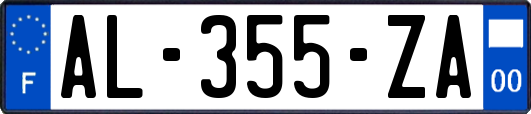 F
AL-355-ZA
00